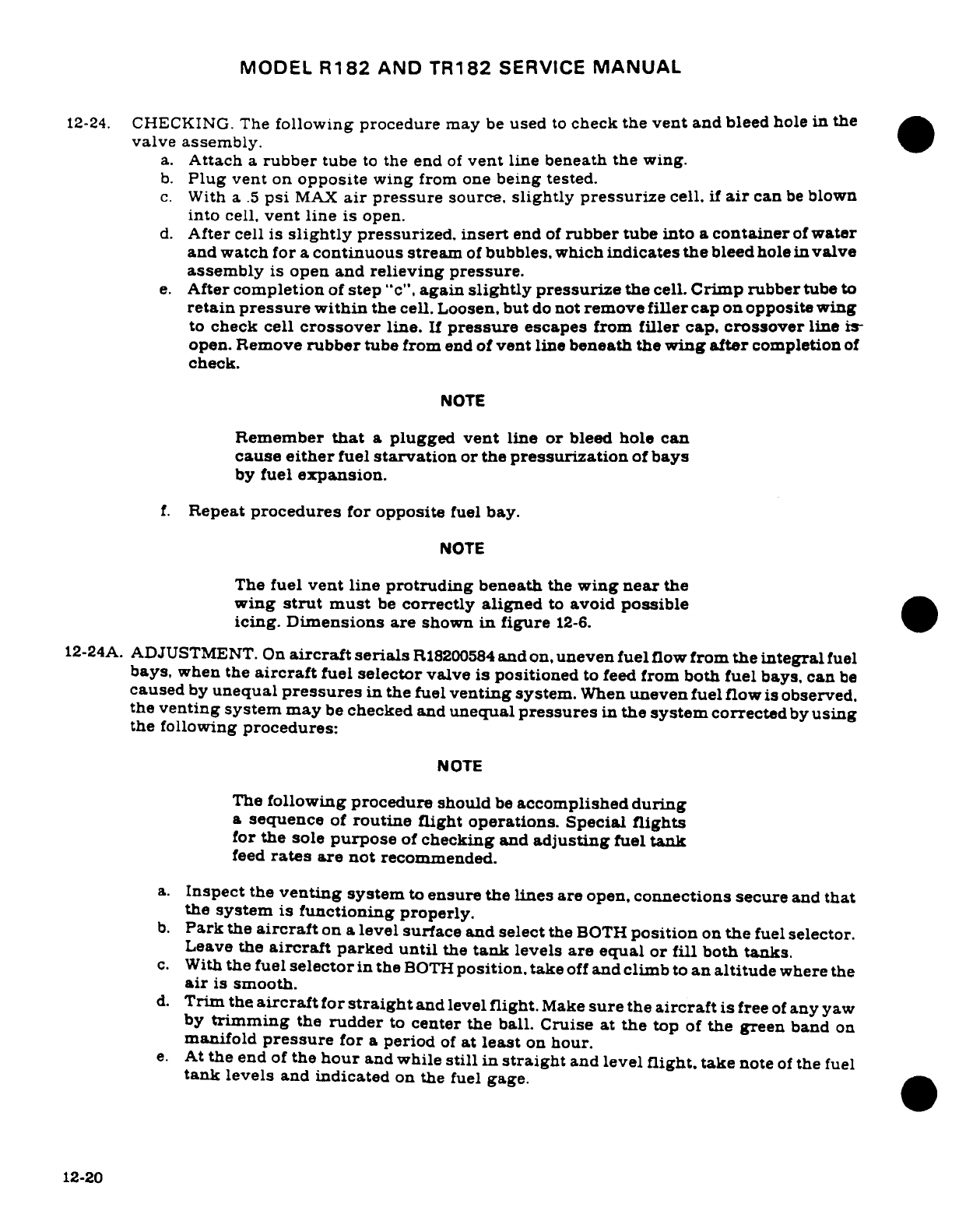 MODEL R182 AND TR182 SERVICE MANUAL

12-24. CHECKING. The following procedure may be used to check the vent and bleed hole in the valve assembly.

a. Attach a rubber tube to the end of vent line beneath the wing.
b. Plug vent on opposite wing from one being tested.
c. With a .5 psi MAX air pressure source, slightly pressurize cell, if air can be blown into cell, vent line is open.
d. After cell is slightly pressurized, insert end of rubber tube into a container of water and watch for a continuous stream of bubbles, which indicates the bleed hole in valve assembly is open and relieving pressure.
e. After completion of step "c", again slightly pressurize the cell. Crimp rubber tube to retain pressure within the cell. Loosen, but do not remove filler cap on opposite wing to check cell crossover line. If pressure escapes from filler cap, crossover line is open. Remove rubber tube from end of vent line beneath the wing after completion of check.

NOTE

Remember that a plugged vent line or bleed hole can cause either fuel starvation or the pressurization of bays by fuel expansion.

f. Repeat procedures for opposite fuel bay.

NOTE

The fuel vent line protruding beneath the wing near the wing strut must be correctly aligned to avoid possible icing. Dimensions are shown in figure 12-6.

12-24A. ADJUSTMENT. On aircraft serials R18200584 and on, uneven fuel flow from the integral fuel bays, when the aircraft fuel selector valve is positioned to feed from both fuel bays, can be caused by unequal pressures in the fuel venting system. When uneven fuel flow is observed, the venting system may be checked and unequal pressures in the system corrected by using the following procedures:

NOTE

The following procedure should be accomplished during a sequence of routine flight operations. Special flights for the sole purpose of checking and adjusting fuel tank feed rates are not recommended.

a. Inspect the venting system to ensure the lines are open, connections secure and that the system is functioning properly.
b. Park the aircraft on a level surface and select the BOTH position on the fuel selector. Leave the aircraft parked until the tank levels are equal or fill both tanks.
c. With the fuel selector in the BOTH position, take off and climb to an altitude where the air is smooth.
d. Trim the aircraft for straight and level flight. Make sure the aircraft is free of any yaw by trimming the rudder to center the ball. Cruise at the top of the green band on manifold pressure for a period of at least on hour.
e. At the end of the hour and while still in straight and level flight, take note of the fuel tank levels and indicated on the fuel gage.

12-20